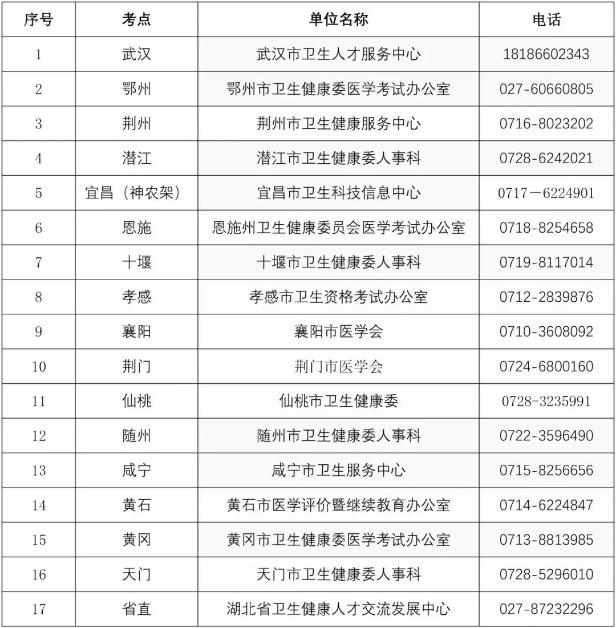 | 序号 | 考点 | 单位名称 | 电话 |
|---|---|---|---|
| 1 | 武汉 | 武汉市卫生人才服务中心 | 18186602343 |
| 2 | 鄂州 | 鄂州市卫生健康委医学考试办公室 | 027-60660805 |
| 3 | 荆州 | 荆州市卫生健康服务中心 | 0716-8023202 |
| 4 | 潜江 | 潜江市卫生健康委人事科 | 0728-6242021 |
| 5 | 宜昌（神农架） | 宜昌市卫生科技信息中心 | 0717－6224901 |
| 6 | 恩施 | 恩施州卫生健康委员会医学考试办公室 | 0718-8254658 |
| 7 | 十堰 | 十堰市卫生健康委人事科 | 0719-8117014 |
| 8 | 孝感 | 孝感市卫生资格考试办公室 | 0712-2839876 |
| 9 | 襄阳 | 襄阳市医学会 | 0710-3608092 |
| 10 | 荆门 | 荆门市医学会 | 0724-6800160 |
| 11 | 仙桃 | 仙桃市卫生健康委 | 0728-3235991 |
| 12 | 随州 | 随州市卫生健康委人事科 | 0722-3596490 |
| 13 | 咸宁 | 咸宁市卫生服务中心 | 0715-8256656 |
| 14 | 黄石 | 黄石市医学评价暨继续教育办公室 | 0714-6224847 |
| 15 | 黄冈 | 黄冈市卫生健康委医学考试办公室 | 0713-8813985 |
| 16 | 天门 | 天门市卫生健康委人事科 | 0728-5296010 |
| 17 | 省直 | 湖北省卫生健康人才交流发展中心 | 027-87232296 |